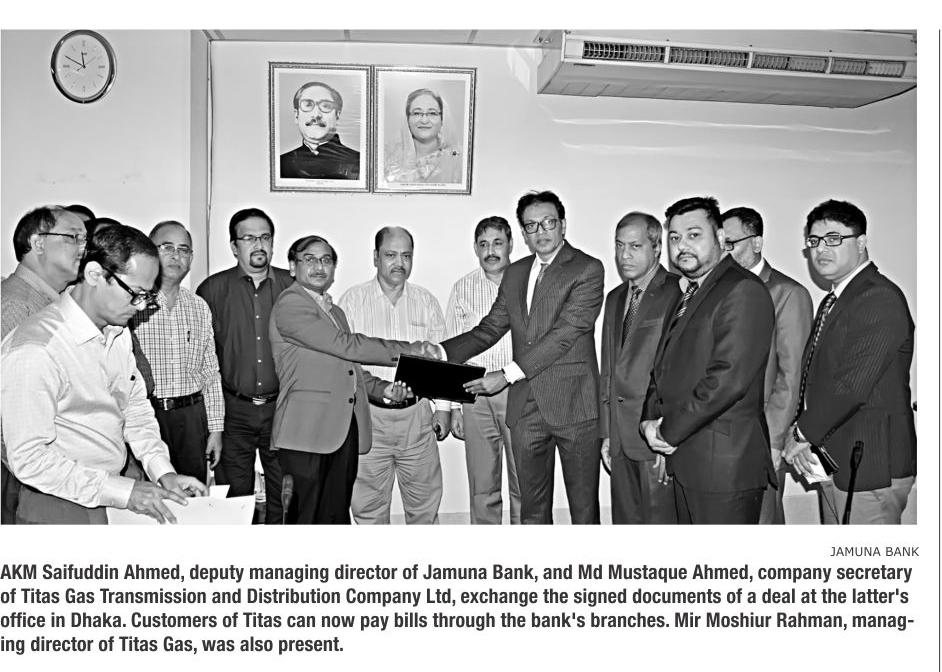 JAMUNA BANK

AKM Saifuddin Ahmed, deputy managing director of Jamuna Bank, and Md Mustaque Ahmed, company secretary of Titas Gas Transmission and Distribution Company Ltd, exchange the signed documents of a deal at the latter's office in Dhaka. Customers of Titas can now pay bills through the bank's branches. Mir Moshiur Rahman, managing director of Titas Gas, was also present.